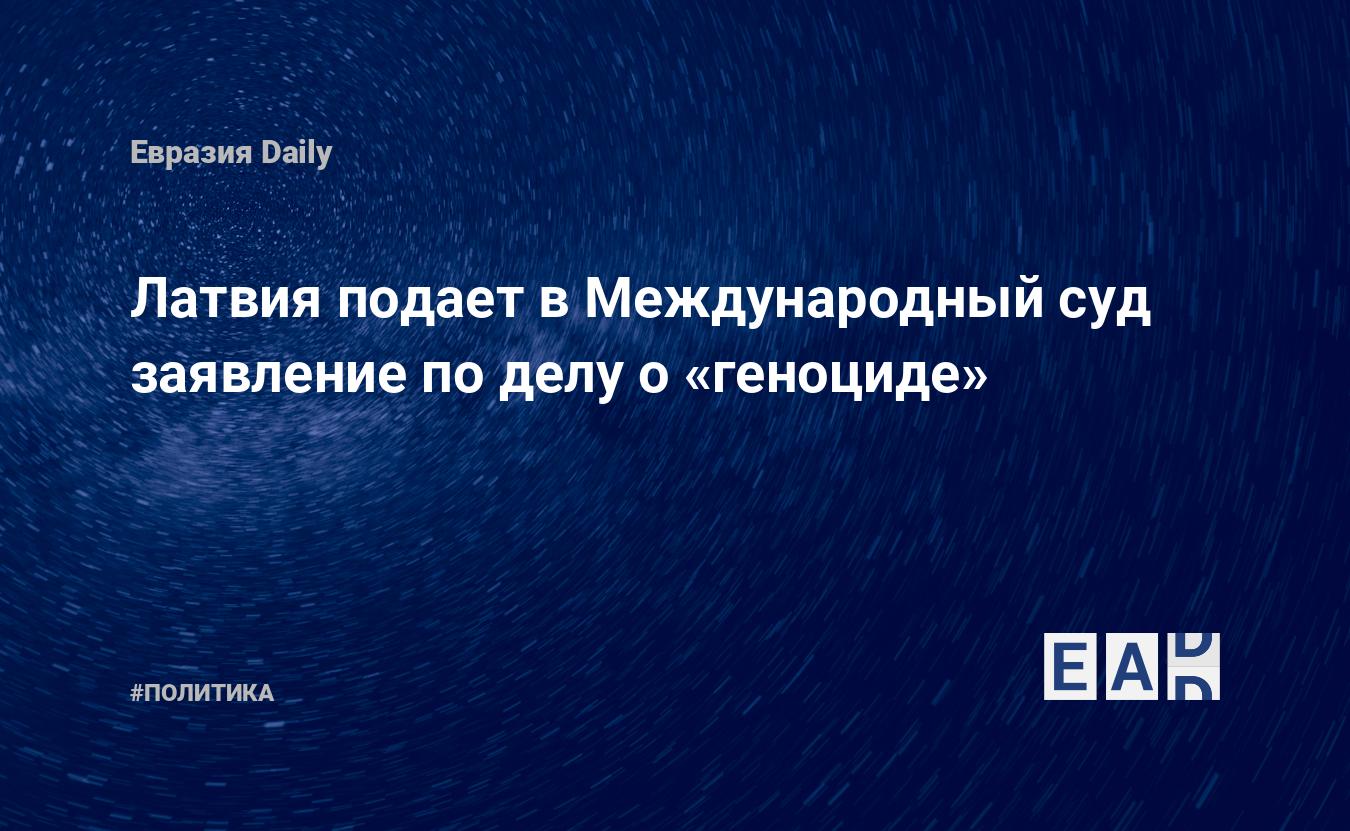 Евразия Daily

Латвия подает в Международный суд заявление по делу о «геноциде»

#ПОЛИТИКА

EAD